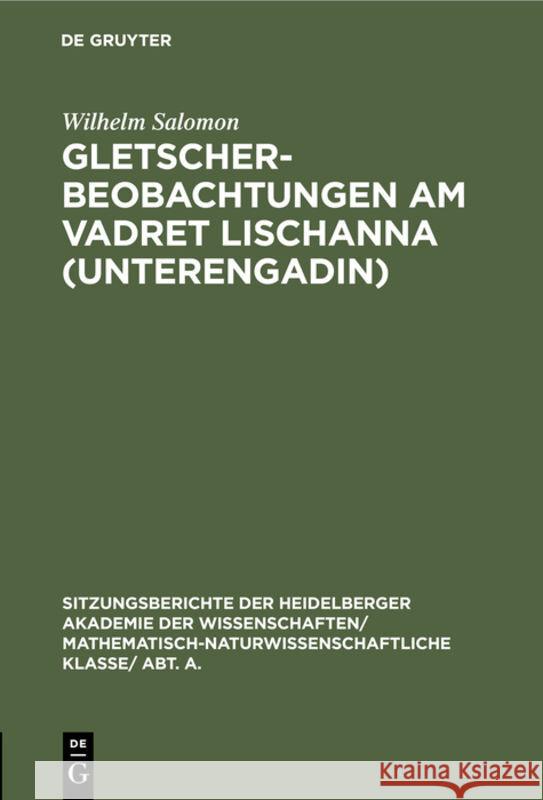 DE GRUYTER

Wilhelm Salomon

GLETSCHER-BEOBACHTUNGEN AM VADRET LISCHANNA (UNTERENGADIN)

SITZUNGSBERICHTE DER HEIDELBERGER AKADEMIE DER WISSENSCHAFTEN/ MATHEMATISCH-NATURWISSENSCHAFTLICHE KLASSE/ ABT. A.

DE G